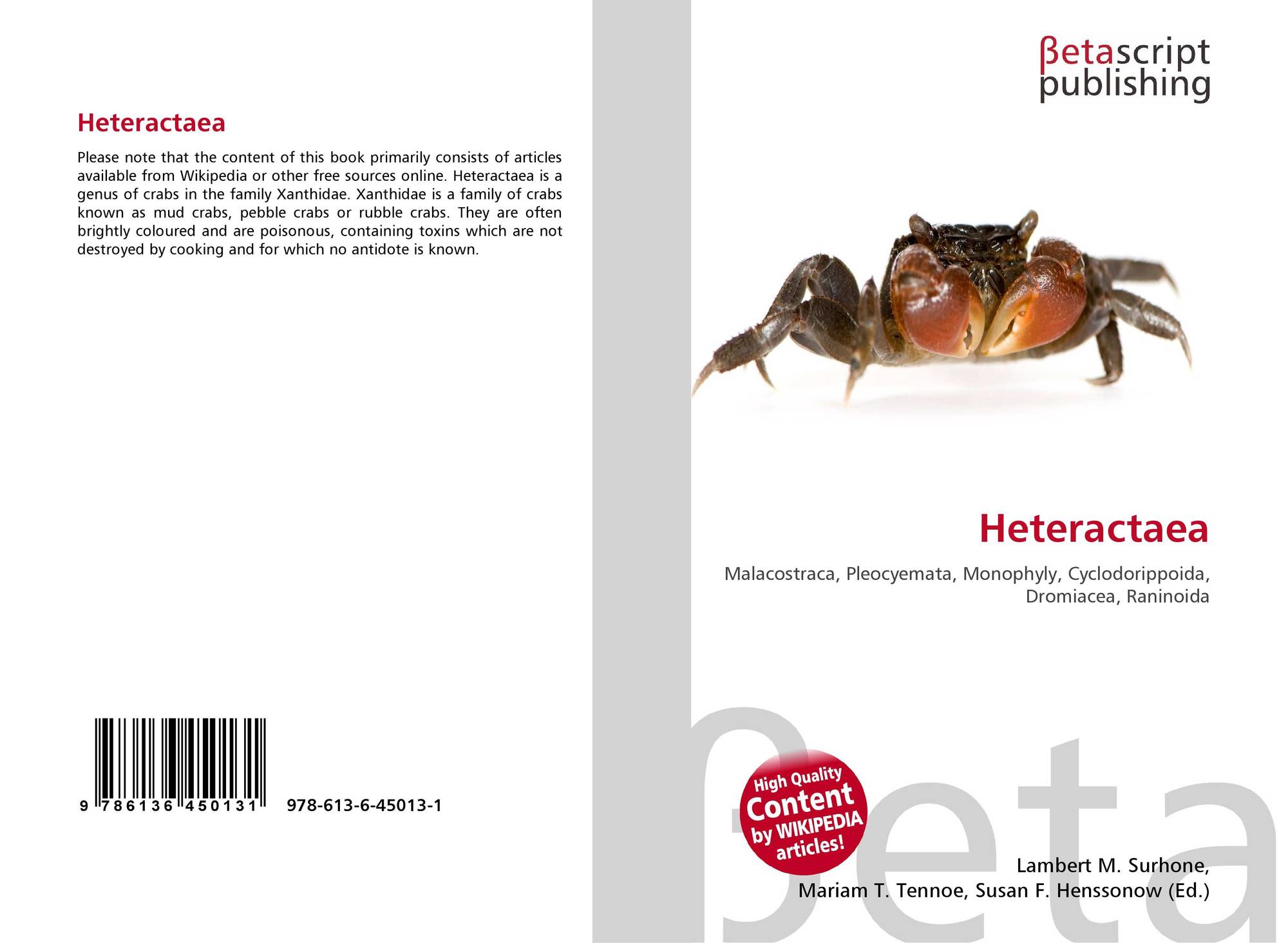 Heteractaea

Please note that the content of this book primarily consists of articles available from Wikipedia or other free sources online. Heteractaea is a genus of crabs in the family Xanthidae. Xanthidae is a family of crabs known as mud crabs, pebble crabs or rubble crabs. They are often brightly coloured and are poisonous, containing toxins which are not destroyed by cooking and for which no antidote is known.

9 786136 450131 978-613-6-45013-1

βetascript
publishing

Heteractaea

Malacostraca, Pleocyemata, Monophyly, Cyclodorippoida, Dromiacea, Raninoida

High Quality
Content
by WIKIPEDIA
articles!

Lambert M. Surhone,
Mariam T. Tennoe, Susan F. Henssonow (Ed.)

βeta